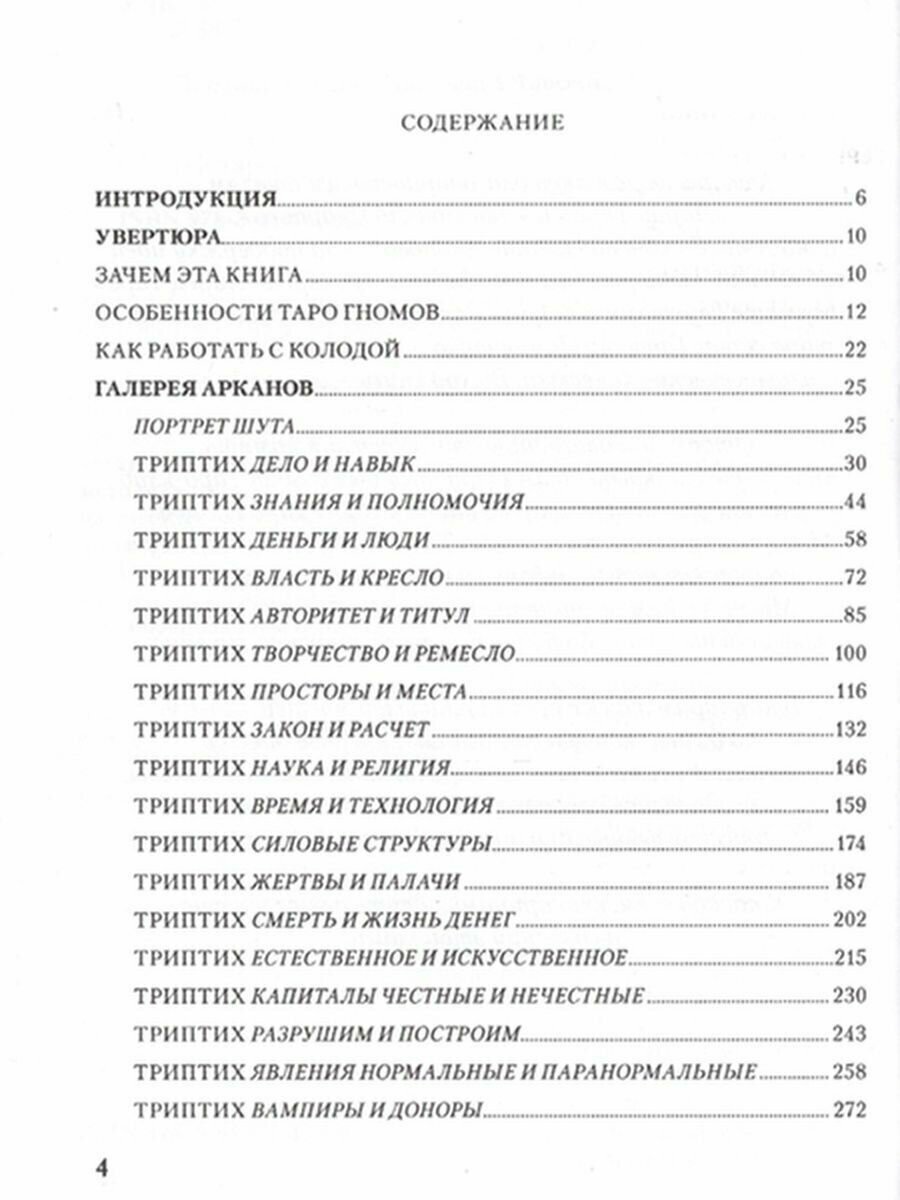 СОДЕРЖАНИЕ

ИНТРОДУКЦИЯ 6
УВЕРТЮРА 10
ЗАЧЕМ ЭТА КНИГА 10
ОСОБЕННОСТИ ТАРО ГНОМОВ 12
КАК РАБОТАТЬ С КОЛОДОЙ 22
ГАЛЕРЕЯ АРКАНОВ 25
ПОРТРЕТ ШУТА 25
ТРИПТИХ ДЕЛО И НАВЫК 30
ТРИПТИХ ЗНАНИЯ И ПОЛНОМОЧИЯ 44
ТРИПТИХ ДЕНЬГИ И ЛЮДИ 58
ТРИПТИХ ВЛАСТЬ И КРЕСЛО 72
ТРИПТИХ АВТОРИТЕТ И ТИТУЛ 85
ТРИПТИХ ТВОРЧЕСТВО И РЕМЕСЛО 100
ТРИПТИХ ПРОСТОРЫ И МЕСТА 116
ТРИПТИХ ЗАКОН И РАСЧЕТ 132
ТРИПТИХ НАУКА И РЕЛИГИЯ 146
ТРИПТИХ ВРЕМЯ И ТЕХНОЛОГИЯ 159
ТРИПТИХ СИЛОВЫЕ СТРУКТУРЫ 174
ТРИПТИХ ЖЕРТВЫ И ПАЛАЧИ 187
ТРИПТИХ СМЕРТЬ И ЖИЗНЬ ДЕНЕГ 202
ТРИПТИХ ЕСТЕСТВЕННОЕ И ИСКУССТВЕННОЕ 215
ТРИПТИХ КАПИТАЛЫ ЧЕСТНЫЕ И НЕЧЕСТНЫЕ 230
ТРИПТИХ РАЗРУШИМ И ПОСТРОИМ 243
ТРИПТИХ ЯВЛЕНИЯ НОРМАЛЬНЫЕ И ПАРАНОРМАЛЬНЫЕ 258
ТРИПТИХ ВАМПИРЫ И ДОНОРЫ 272

4